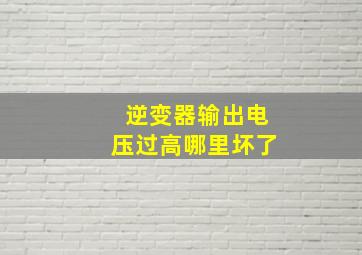 逆变器输出电压过高哪里坏了